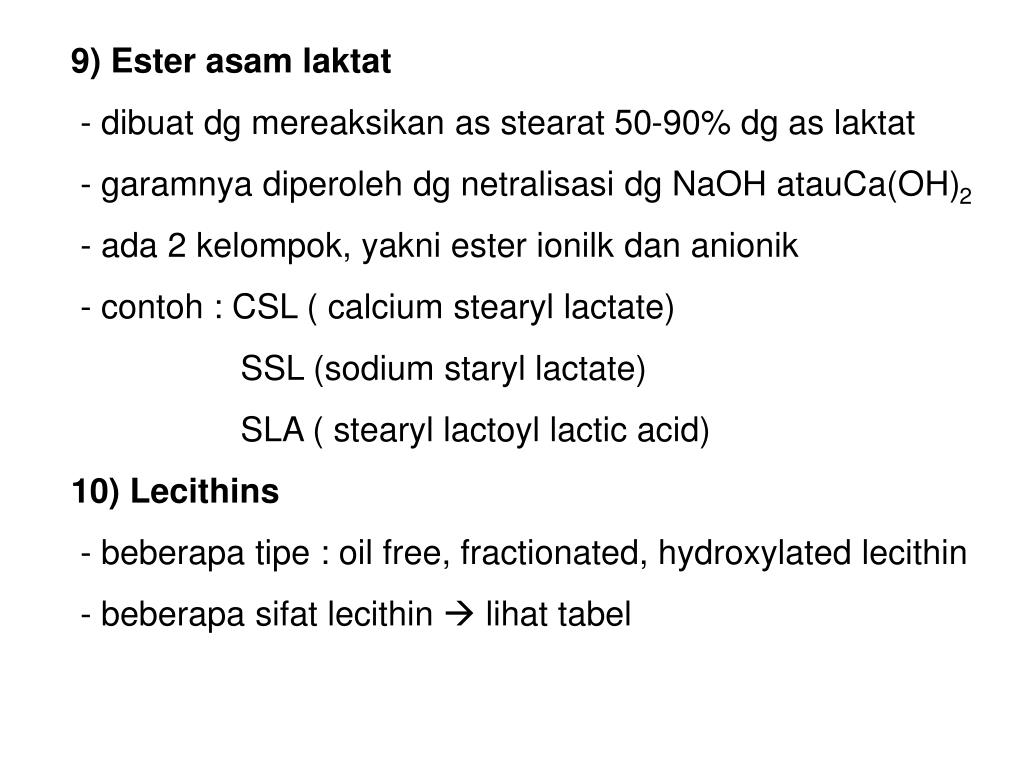 9) Ester asam laktat

- dibuat dg mereaksikan as stearat 50-90% dg as laktat

- garamnya diperoleh dg netralisasi dg NaOH atau$Ca(OH)_2$

- ada 2 kelompok, yakni ester ionilk dan anionik

- contoh : CSL ( calcium stearyl lactate)

SSL (sodium staryl lactate)

SLA ( stearyl lactoyl lactic acid)

10) Lecithins

- beberapa tipe : oil free, fractionated, hydroxylated lecithin

- beberapa sifat lecithin → lihat tabel